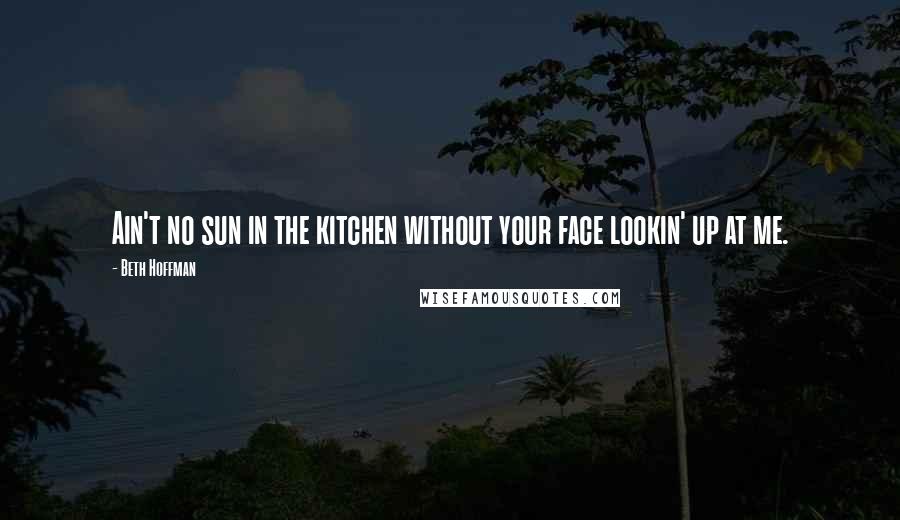 Ain't no sun in the kitchen without your face lookin' up at me.

- Beth Hoffman

WISEFAMOUSQUOTES.COM